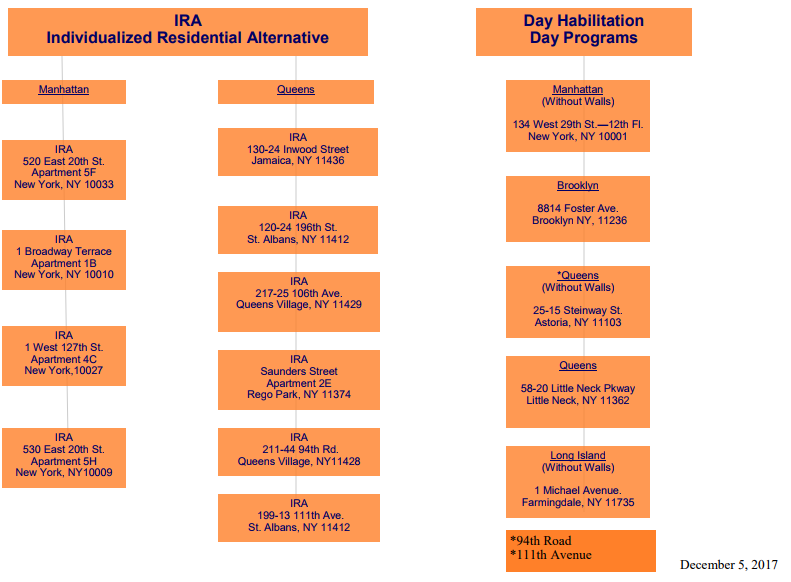 IRA
Individualized Residential Alternative

Manhattan

IRA
520 East 20th St.
Apartment 5F
New York, NY 10033

IRA
1 Broadway Terrace
Apartment 1B
New York, NY 10010

IRA
1 West 127th St.
Apartment 4C
New York,10027

IRA
530 East 20th St.
Apartment 5H
New York, NY10009

Queens

IRA
130-24 Inwood Street
Jamaica, NY 11436

IRA
120-24 196th St.
St. Albans, NY 11412

IRA
217-25 106th Ave.
Queens Village, NY 11429

IRA
Saunders Street
Apartment 2E
Rego Park, NY 11374

IRA
211-44 94th Rd.
Queens Village, NY11428

IRA
199-13 111th Ave.
St. Albans, NY 11412

Day Habilitation
Day Programs

Manhattan
(Without Walls)

134 West 29th St.—12th Fl.
New York, NY 10001

Brooklyn

8814 Foster Ave.
Brooklyn NY, 11236

*Queens
(Without Walls)

25-15 Steinway St.
Astoria, NY 11103

Queens

58-20 Little Neck Pkway
Little Neck, NY 11362

Long Island
(Without Walls)

1 Michael Avenue.
Farmingdale, NY 11735

*94th Road
*111th Avenue

December 5, 2017